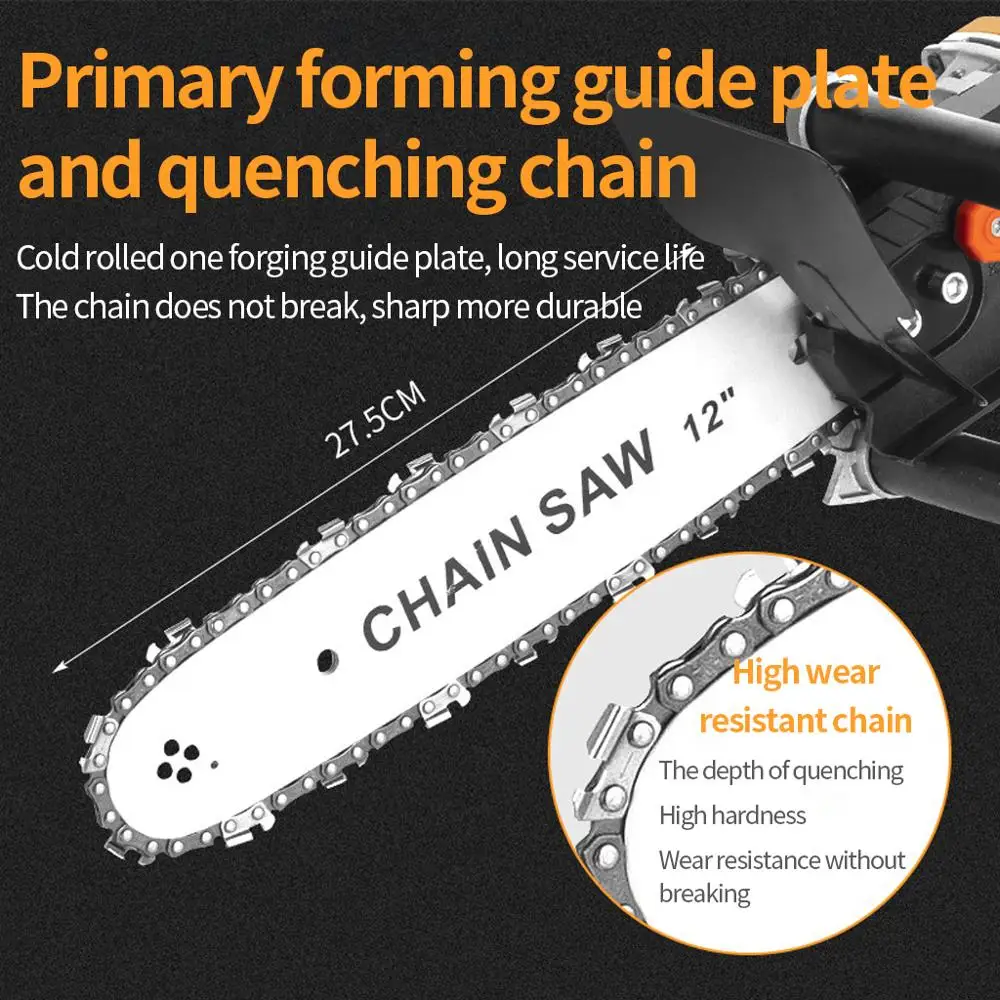 Primary forming guide plate and quenching chain

Cold rolled one forging guide plate, long service life
The chain does not break, sharp more durable

27.5CM

CHAIN SAW 12"

High wear resistant chain

The depth of quenching

High hardness

Wear resistance without breaking